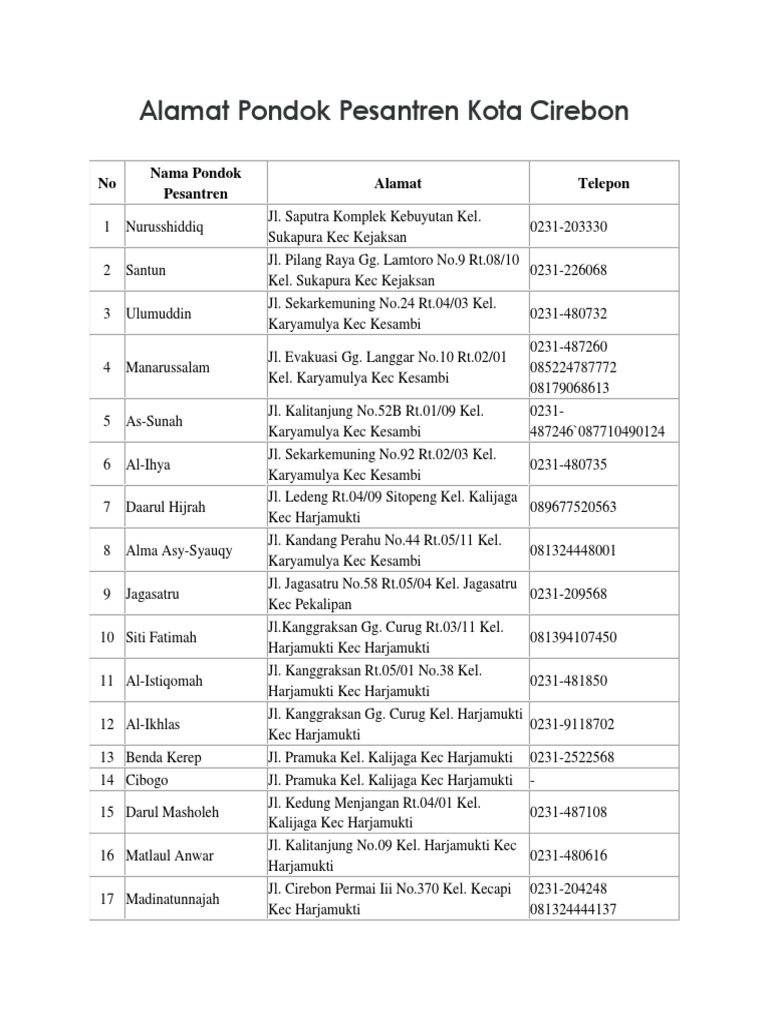 Alamat Pondok Pesantren Kota Cirebon

| No | Nama Pondok Pesantren | Alamat | Telepon |
|---|---|---|---|
| 1 | Nurusshiddiq | Jl. Saputra Komplek Kebuyutan Kel. Sukapura Kec Kejaksan | 0231-203330 |
| 2 | Santun | Jl. Pilang Raya Gg. Lamtoro No.9 Rt.08/10 Kel. Sukapura Kec Kejaksan | 0231-226068 |
| 3 | Ulumuddin | Jl. Sekarkemuning No.24 Rt.04/03 Kel. Karyamulya Kec Kesambi | 0231-480732 |
| 4 | Manarussalam | Jl. Evakuasi Gg. Langgar No.10 Rt.02/01 Kel. Karyamulya Kec Kesambi | 0231-487260 085224787772 08179068613 |
| 5 | As-Sunah | Jl. Kalitanjung No.52B Rt.01/09 Kel. Karyamulya Kec Kesambi | 0231-487246`087710490124 |
| 6 | Al-Ihya | Jl. Sekarkemuning No.92 Rt.02/03 Kel. Karyamulya Kec Kesambi | 0231-480735 |
| 7 | Daarul Hijrah | Jl. Ledeng Rt.04/09 Sitopeng Kel. Kalijaga Kec Harjamukti | 089677520563 |
| 8 | Alma Asy-Syauqy | Jl. Kandang Perahu No.44 Rt.05/11 Kel. Karyamulya Kec Kesambi | 081324448001 |
| 9 | Jagasatru | Jl. Jagasatru No.58 Rt.05/04 Kel. Jagasatru Kec Pekalipan | 0231-209568 |
| 10 | Siti Fatimah | Jl.Kanggraksan Gg. Curug Rt.03/11 Kel. Harjamukti Kec Harjamukti | 081394107450 |
| 11 | Al-Istiqomah | Jl. Kanggraksan Rt.05/01 No.38 Kel. Harjamukti Kec Harjamukti | 0231-481850 |
| 12 | Al-Ikhlas | Jl. Kanggraksan Gg. Curug Kel. Harjamukti Kec Harjamukti | 0231-9118702 |
| 13 | Benda Kerep | Jl. Pramuka Kel. Kalijaga Kec Harjamukti | 0231-2522568 |
| 14 | Cibogo | Jl. Pramuka Kel. Kalijaga Kec Harjamukti | - |
| 15 | Darul Masholeh | Jl. Kedung Menjangan Rt.04/01 Kel. Kalijaga Kec Harjamukti | 0231-487108 |
| 16 | Matlaul Anwar | Jl. Kalitanjung No.09 Kel. Harjamukti Kec Harjamukti | 0231-480616 |
| 17 | Madinatunnajah | Jl. Cirebon Permai Iii No.370 Kel. Kecapi Kec Harjamukti | 0231-204248 081324444137 |